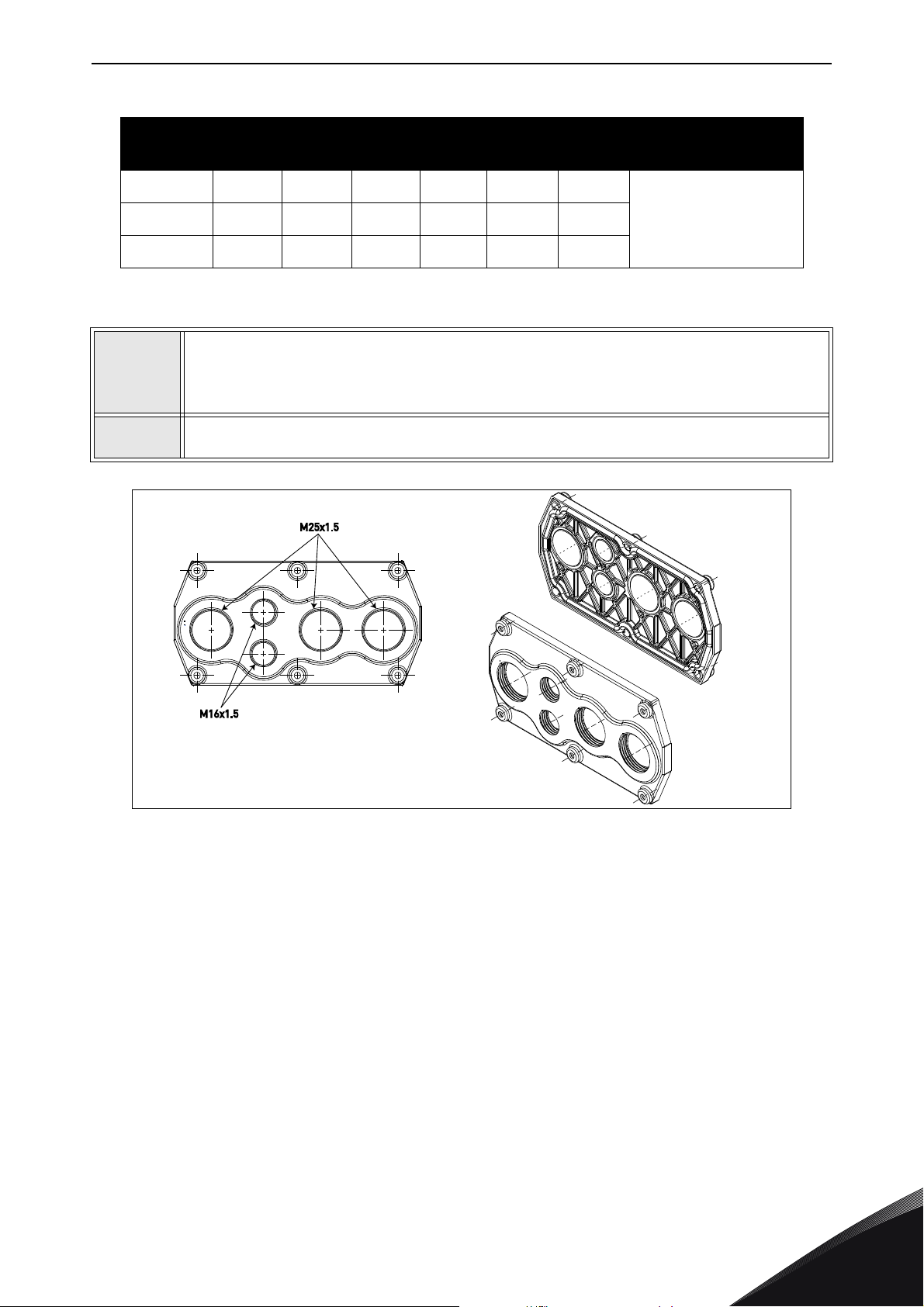 M25x1.5

M16x1.5